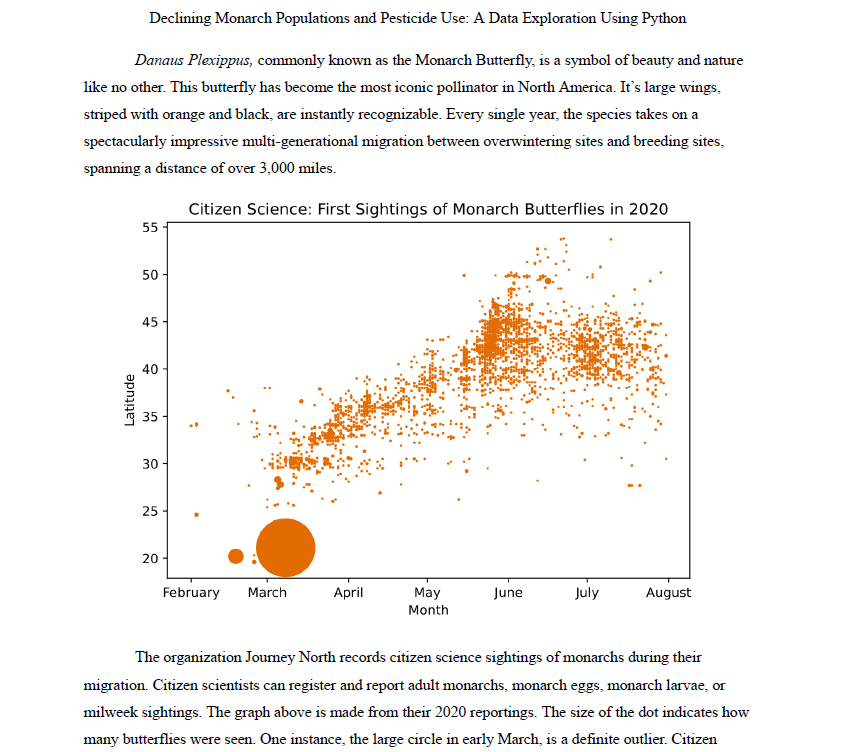 Declining Monarch Populations and Pesticide Use: A Data Exploration Using Python

Danaus Plexippus, commonly known as the Monarch Butterfly, is a symbol of beauty and nature like no other. This butterfly has become the most iconic pollinator in North America. It's large wings, striped with orange and black, are instantly recognizable. Every single year, the species takes on a spectacularly impressive multi-generational migration between overwintering sites and breeding sites, spanning a distance of over 3,000 miles.

Citizen Science: First Sightings of Monarch Butterflies in 2020

Latitude

55
50
45
40
35
30
25
20

February March April May June July August

Month

The organization Journey North records citizen science sightings of monarchs during their migration. Citizen scientists can register and report adult monarchs, monarch eggs, monarch larvae, or milweek sightings. The graph above is made from their 2020 reportings. The size of the dot indicates how many butterflies were seen. One instance, the large circle in early March, is a definite outlier. Citizen